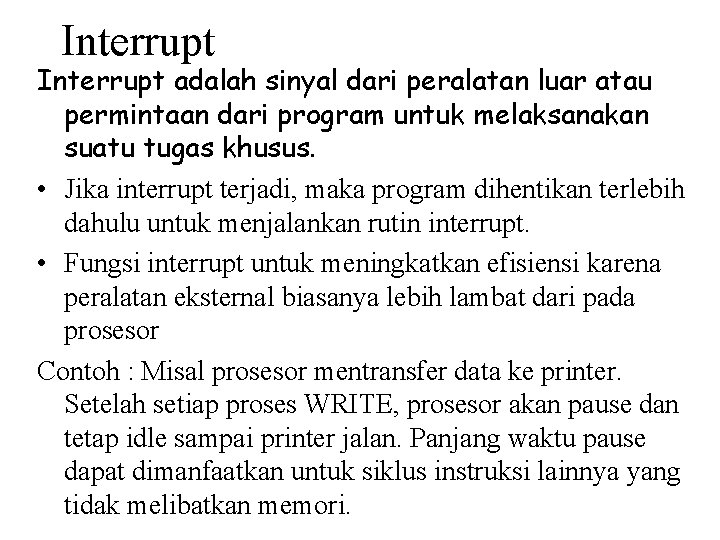 Interrupt

Interrupt adalah sinyal dari peralatan luar atau permintaan dari program untuk melaksanakan suatu tugas khusus.

• Jika interrupt terjadi, maka program dihentikan terlebih dahulu untuk menjalankan rutin interrupt.

• Fungsi interrupt untuk meningkatkan efisiensi karena peralatan eksternal biasanya lebih lambat dari pada prosesor

Contoh : Misal prosesor mentransfer data ke printer. Setelah setiap proses WRITE, prosesor akan pause dan tetap idle sampai printer jalan. Panjang waktu pause dapat dimanfaatkan untuk siklus instruksi lainnya yang tidak melibatkan memori.